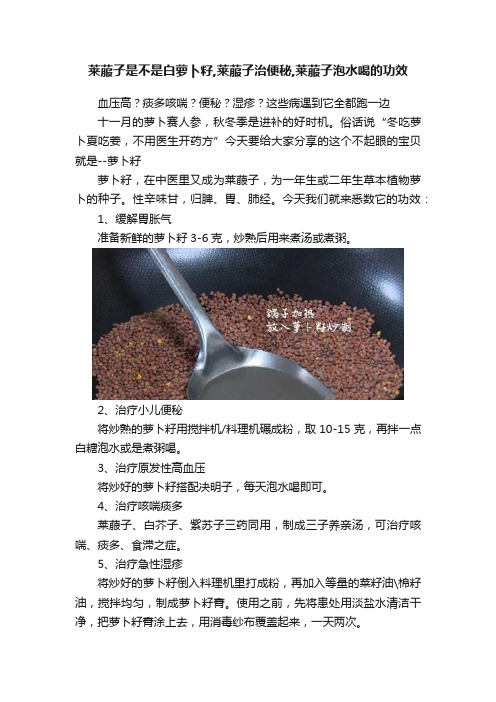 莱菔子是不是白萝卜籽,莱菔子治便秘,莱菔子泡水喝的功效

血压高？痰多咳喘？便秘？湿疹？这些病遇到它全都跑一边

十一月的萝卜赛人参，秋冬季是进补的好时机。俗话说“冬吃萝卜夏吃姜，不用医生开药方”今天要给大家分享的这个不起眼的宝贝就是--萝卜籽

萝卜籽，在中医里又成为莱菔子，为一年生或二年生草本植物萝卜的种子。性辛味甘，归脾、胃、肺经。今天我们就来悉数它的功效：

1、缓解胃胀气

准备新鲜的萝卜籽 3-6 克，炒熟后用来煮汤或煮粥。

锅子加热
放入萝卜籽炒制

2、治疗小儿便秘

将炒熟的萝卜籽用搅拌机/料理机碾成粉，取 10-15 克，再拌一点白糖泡水或是煮粥喝。

3、治疗原发性高血压

将炒好的萝卜籽搭配决明子，每天泡水喝即可。

4、治疗咳喘痰多

莱菔子、白芥子、紫苏子三药同用，制成三子养亲汤，可治疗咳喘、痰多、食滞之症。

5、治疗急性湿疹

将炒好的萝卜籽倒入料理机里打成粉，再加入等量的菜籽油\棉籽油，搅拌均匀，制成萝卜籽膏。使用之前，先将患处用淡盐水清洁干净，把萝卜籽膏涂上去，用消毒纱布覆盖起来，一天两次。